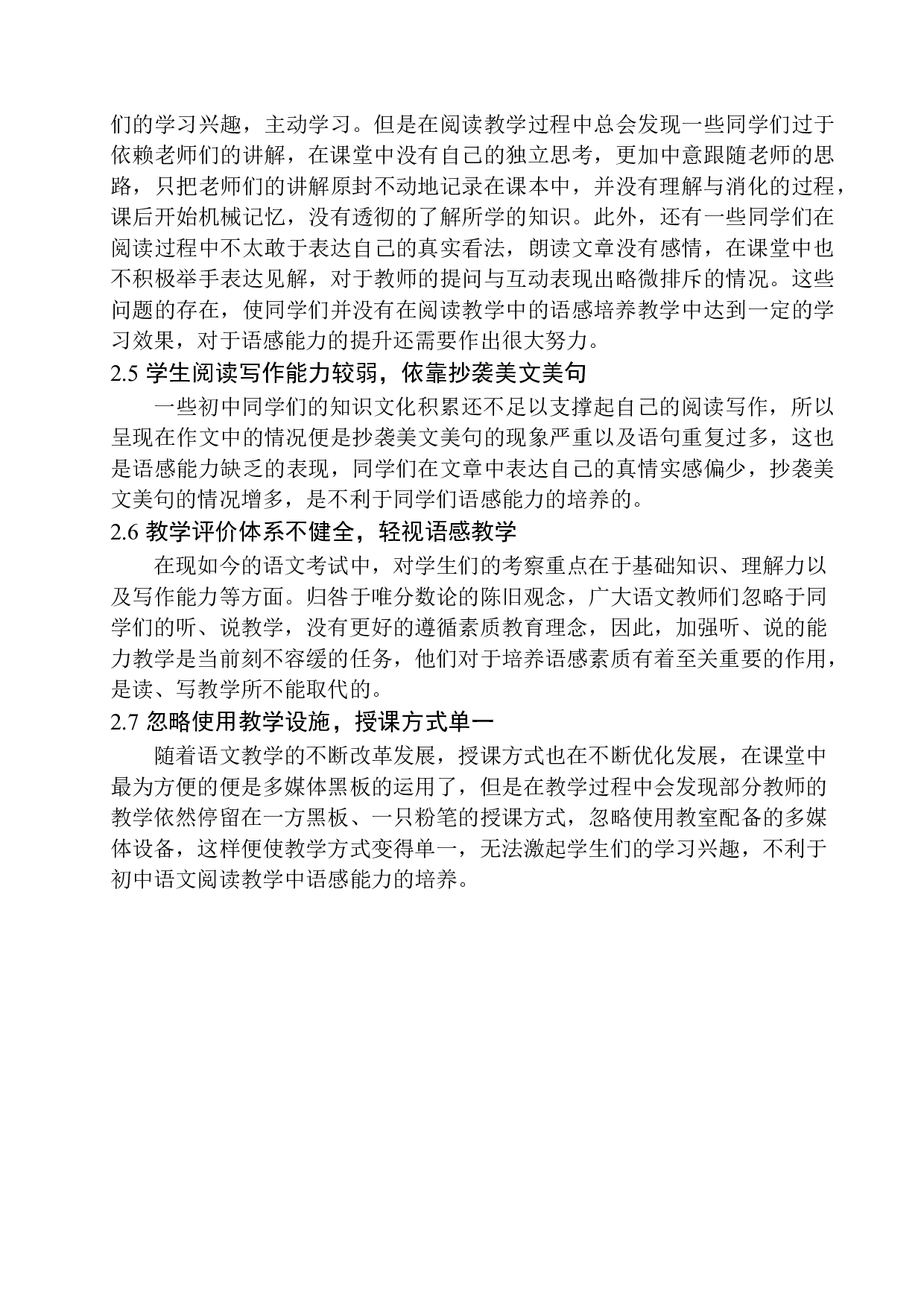 们的学习兴趣，主动学习。但是在阅读教学过程中总会发现一些同学们过于依赖老师们的讲解，在课堂中没有自己的独立思考，更加中意跟随老师的思路，只把老师们的讲解原封不动地记录在课本中，并没有理解与消化的过程，课后开始机械记忆，没有透彻的了解所学的知识。此外，还有一些同学们在阅读过程中不太敢于表达自己的真实看法，朗读文章没有感情，在课堂中也不积极举手表达见解，对于教师的提问与互动表现出略微排斥的情况。这些问题的存在，使同学们并没有在阅读教学中的语感培养教学中达到一定的学习效果，对于语感能力的提升还需要作出很大努力。

2.5 学生阅读写作能力较弱，依靠抄袭美文美句

一些初中同学们的知识文化积累还不足以支撑起自己的阅读写作，所以呈现在作文中的情况便是抄袭美文美句的现象严重以及语句重复过多，这也是语感能力缺乏的表现，同学们在文章中表达自己的真情实感偏少，抄袭美文美句的情况增多，是不利于同学们语感能力的培养的。

2.6 教学评价体系不健全，轻视语感教学

在现如今的语文考试中，对学生们的考察重点在于基础知识、理解力以及写作能力等方面。归咎于唯分数论的陈旧观念，广大语文教师们忽略于同学们的听、说教学，没有更好的遵循素质教育理念，因此，加强听、说的能力教学是当前刻不容缓的任务，他们对于培养语感素质有着至关重要的作用，是读、写教学所不能取代的。

2.7 忽略使用教学设施，授课方式单一

随着语文教学的不断改革发展，授课方式也在不断优化发展，在课堂中最为方便的便是多媒体黑板的运用了，但是在教学过程中会发现部分教师的教学依然停留在一方黑板、一只粉笔的授课方式，忽略使用教室配备的多媒体设备，这样便使教学方式变得单一，无法激起学生们的学习兴趣，不利于初中语文阅读教学中语感能力的培养。